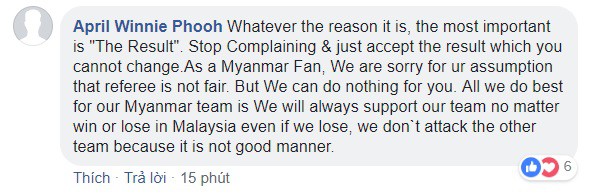 April Winnie Phooh Whatever the reason it is, the most important is "The Result". Stop Complaining & just accept the result which you cannot change.As a Myanmar Fan, We are sorry for ur assumption that referee is not fair. But We can do nothing for you. All we do best for our Myanmar team is We will always support our team no matter win or lose in Malaysia even if we lose, we don`t attack the other team because it is not good manner.

6

Thích · Trả lời · 15 phút